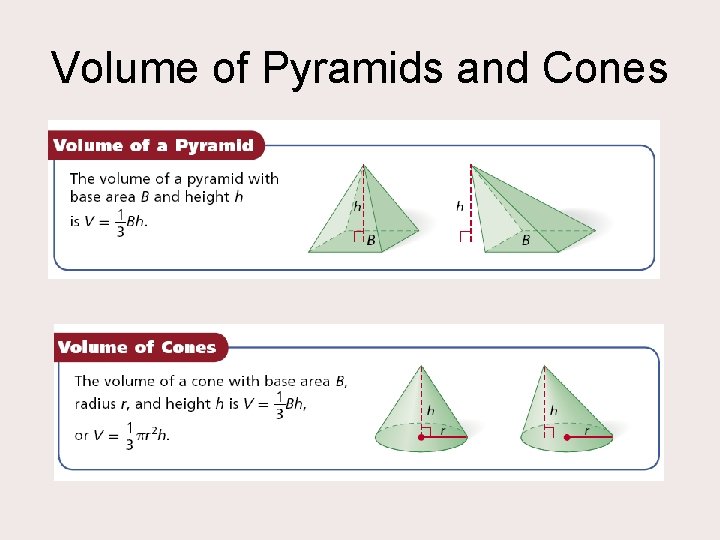 Volume of Pyramids and Cones

Volume of a Pyramid

The volume of a pyramid with base area $B$ and height $h$ is $V = \frac{1}{3}Bh$.

$h$
$B$
$h$
$B$

Volume of Cones

The volume of a cone with base area $B$, radius $r$, and height $h$ is $V = \frac{1}{3}Bh$, or $V = \frac{1}{3}\pi r^2 h$.

$h$
$r$
$h$
$r$